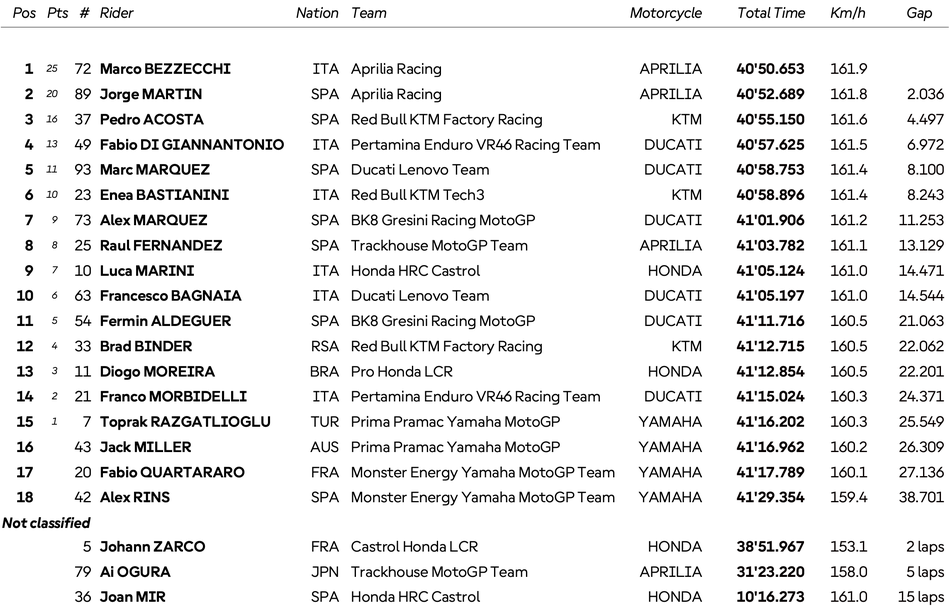 | Pos | Pts | # | Rider | Nation | Team | Motorcycle | Total Time | Km/h | Gap |
|---|---|---|---|---|---|---|---|---|---|
| 1 | 25 | 72 | Marco BEZZECCHI | ITA | Aprilia Racing | APRILIA | 40'50.653 | 161.9 | |
| 2 | 20 | 89 | Jorge MARTIN | SPA | Aprilia Racing | APRILIA | 40'52.689 | 161.8 | 2.036 |
| 3 | 16 | 37 | Pedro ACOSTA | SPA | Red Bull KTM Factory Racing | KTM | 40'55.150 | 161.6 | 4.497 |
| 4 | 13 | 49 | Fabio DI GIANNANTONIO | ITA | Pertamina Enduro VR46 Racing Team | DUCATI | 40'57.625 | 161.5 | 6.972 |
| 5 | 11 | 93 | Marc MARQUEZ | SPA | Ducati Lenovo Team | DUCATI | 40'58.753 | 161.4 | 8.100 |
| 6 | 10 | 23 | Enea BASTIANINI | ITA | Red Bull KTM Tech3 | KTM | 40'58.896 | 161.4 | 8.243 |
| 7 | 9 | 73 | Alex MARQUEZ | SPA | BK8 Gresini Racing MotoGP | DUCATI | 41'01.906 | 161.2 | 11.253 |
| 8 | 8 | 25 | Raul FERNANDEZ | SPA | Trackhouse MotoGP Team | APRILIA | 41'03.782 | 161.1 | 13.129 |
| 9 | 7 | 10 | Luca MARINI | ITA | Honda HRC Castrol | HONDA | 41'05.124 | 161.0 | 14.471 |
| 10 | 6 | 63 | Francesco BAGNAIA | ITA | Ducati Lenovo Team | DUCATI | 41'05.197 | 161.0 | 14.544 |
| 11 | 5 | 54 | Fermin ALDEGUER | SPA | BK8 Gresini Racing MotoGP | DUCATI | 41'11.716 | 160.5 | 21.063 |
| 12 | 4 | 33 | Brad BINDER | RSA | Red Bull KTM Factory Racing | KTM | 41'12.715 | 160.5 | 22.062 |
| 13 | 3 | 11 | Diogo MOREIRA | BRA | Pro Honda LCR | HONDA | 41'12.854 | 160.5 | 22.201 |
| 14 | 2 | 21 | Franco MORBIDELLI | ITA | Pertamina Enduro VR46 Racing Team | DUCATI | 41'15.024 | 160.3 | 24.371 |
| 15 | 1 | 7 | Toprak RAZGATLIOGLU | TUR | Prima Pramac Yamaha MotoGP | YAMAHA | 41'16.202 | 160.3 | 25.549 |
| 16 | | 43 | Jack MILLER | AUS | Prima Pramac Yamaha MotoGP | YAMAHA | 41'16.962 | 160.2 | 26.309 |
| 17 | | 20 | Fabio QUARTARARO | FRA | Monster Energy Yamaha MotoGP Team | YAMAHA | 41'17.789 | 160.1 | 27.136 |
| 18 | | 42 | Alex RINS | SPA | Monster Energy Yamaha MotoGP Team | YAMAHA | 41'29.354 | 159.4 | 38.701 |
| Not classified | | | | | | | | | |
| | | 5 | Johann ZARCO | FRA | Castrol Honda LCR | HONDA | 38'51.967 | 153.1 | 2 laps |
| | | 79 | Ai OGURA | JPN | Trackhouse MotoGP Team | APRILIA | 31'23.220 | 158.0 | 5 laps |
| | | 36 | Joan MIR | SPA | Honda HRC Castrol | HONDA | 10'16.273 | 161.0 | 15 laps |